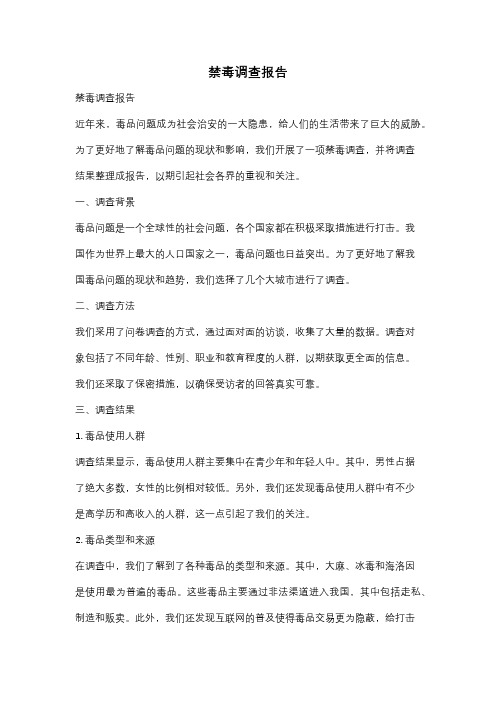 禁毒调查报告

禁毒调查报告

近年来，毒品问题成为社会治安的一大隐患，给人们的生活带来了巨大的威胁。为了更好地了解毒品问题的现状和影响，我们开展了一项禁毒调查，并将调查结果整理成报告，以期引起社会各界的重视和关注。

一、调查背景

毒品问题是一个全球性的社会问题，各个国家都在积极采取措施进行打击。我国作为世界上最大的人口国家之一，毒品问题也日益突出。为了更好地了解我国毒品问题的现状和趋势，我们选择了几个大城市进行了调查。

二、调查方法

我们采用了问卷调查的方式，通过面对面的访谈，收集了大量的数据。调查对象包括了不同年龄、性别、职业和教育程度的人群，以期获取更全面的信息。我们还采取了保密措施，以确保受访者的回答真实可靠。

三、调查结果

1. 毒品使用人群

调查结果显示，毒品使用人群主要集中在青少年和年轻人中。其中，男性占据了绝大多数，女性的比例相对较低。另外，我们还发现毒品使用人群中有不少是高学历和高收入的人群，这一点引起了我们的关注。

2. 毒品类型和来源

在调查中，我们了解到了各种毒品的类型和来源。其中，大麻、冰毒和海洛因是使用最为普遍的毒品。这些毒品主要通过非法渠道进入我国，其中包括走私、制造和贩卖。此外，我们还发现互联网的普及使得毒品交易更为隐蔽，给打击